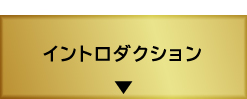 イントロダクション
▼